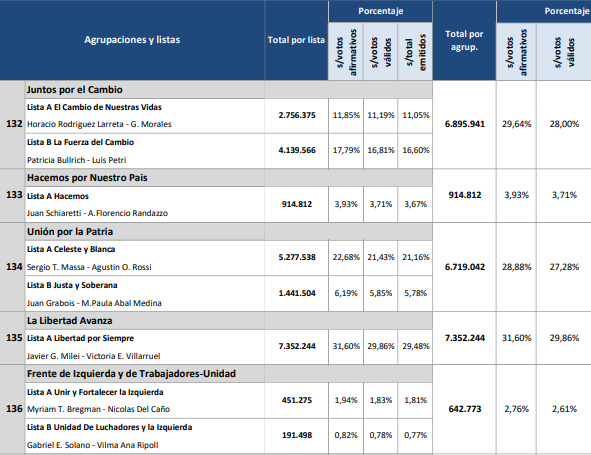 | | Agrupaciones y listas | Total por lista | Porcentaje s/votos afirmativos | Porcentaje s/votos válidos | Porcentaje s/total emitidos | Total por agrup. | Porcentaje s/votos afirmativos | Porcentaje s/votos válidos |
|---|---|---|---|---|---|---|---|---|
| 132 | Juntos por el Cambio | | | | | 6.895.941 | 29,64% | 28,00% |
| | Lista A El Cambio de Nuestras Vidas Horacio Rodriguez Larreta - G. Morales | 2.756.375 | 11,85% | 11,19% | 11,05% | | | |
| | Lista B La Fuerza del Cambio Patricia Bullrich - Luis Petri | 4.139.566 | 17,79% | 16,81% | 16,60% | | | |
| 133 | Hacemos por Nuestro Pais | | | | | 914.812 | 3,93% | 3,71% |
| | Lista A Hacemos Juan Schiaretti - A.Florencio Randazzo | 914.812 | 3,93% | 3,71% | 3,67% | | | |
| 134 | Unión por la Patria | | | | | 6.719.042 | 28,88% | 27,28% |
| | Lista A Celeste y Blanca Sergio T. Massa - Agustin O. Rossi | 5.277.538 | 22,68% | 21,43% | 21,16% | | | |
| | Lista B Justa y Soberana Juan Grabois - M.Paula Abal Medina | 1.441.504 | 6,19% | 5,85% | 5,78% | | | |
| 135 | La Libertad Avanza | | | | | 7.352.244 | 31,60% | 29,86% |
| | Lista A Libertad por Siempre Javier G. Milei - Victoria E. Villarruel | 7.352.244 | 31,60% | 29,86% | 29,48% | | | |
| 136 | Frente de Izquierda y de Trabajadores-Unidad | | | | | 642.773 | 2,76% | 2,61% |
| | Lista A Unir y Fortalecer la Izquierda Myriam T. Bregman - Nicolas Del Caño | 451.275 | 1,94% | 1,83% | 1,81% | | | |
| | Lista B Unidad De Luchadores y la Izquierda Gabriel E. Solano - Vilma Ana Ripoll | 191.498 | 0,82% | 0,78% | 0,77% | | | |